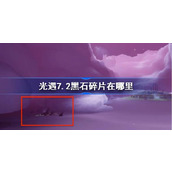 光遇7.2黑石碎片在哪里